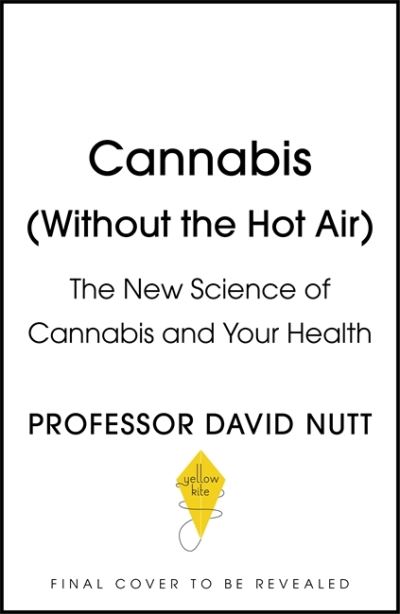 Cannabis
(Without the Hot Air)

The New Science of Cannabis and Your Health

PROFESSOR DAVID NUTT

yellow kite

FINAL COVER TO BE REVEALED